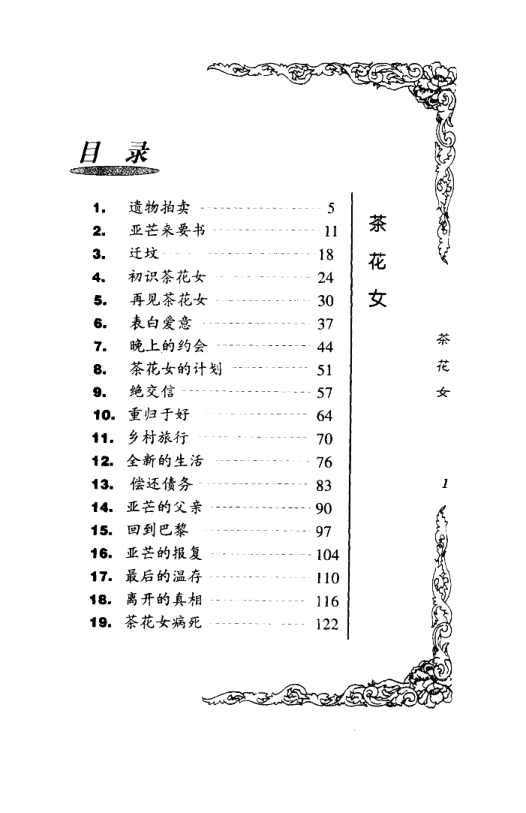 目录

1. 遗物拍卖 5
2. 亚芒来要书 11
3. 迁坟 18
4. 初识茶花女 24
5. 再见茶花女 30
6. 表白爱意 37
7. 晚上的约会 44
8. 茶花女的计划 51
9. 绝交信 57
10. 重归于好 64
11. 乡村旅行 70
12. 全新的生活 76
13. 偿还债务 83
14. 亚芒的父亲 90
15. 回到巴黎 97
16. 亚芒的报复 104
17. 最后的温存 110
18. 离开的真相 116
19. 茶花女病死 122

茶花女

茶花女

1